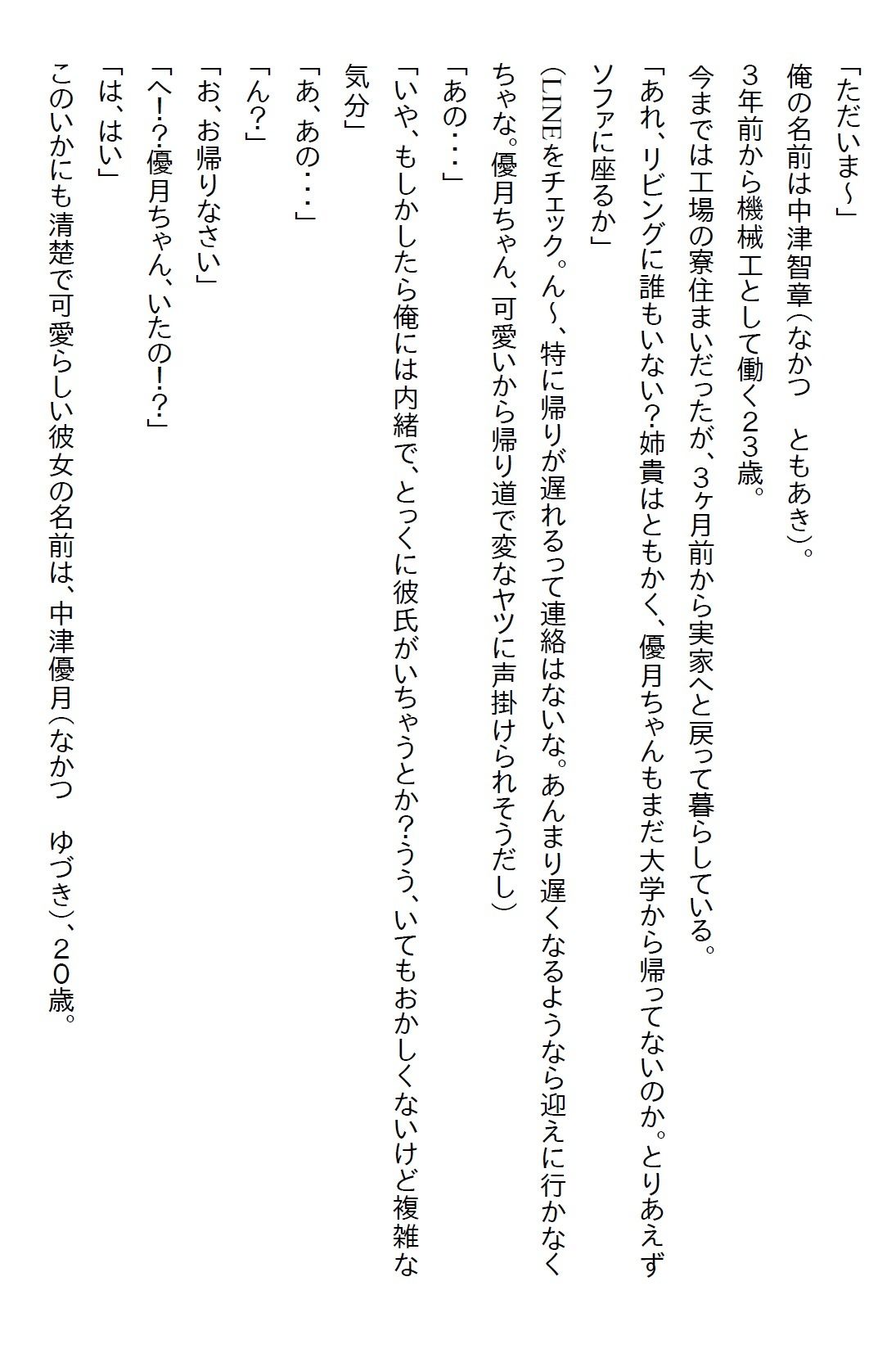 「ただいま～」

俺の名前は中津智章（なかつ　ともあき）。

３年前から機械工として働く２３歳。

今までは工場の寮住まいだったが、３ヶ月前から実家へと戻って暮らしている。

「あれ、リビングに誰もいない？姉貴はともかく、優月ちゃんもまだ大学から帰ってないのか。とりあえずソファに座るか」

（LINEをチェック。ん～、特に帰りが遅れるって連絡はないな。あんまり遅くなるようなら迎えに行かなくちゃな。優月ちゃん、可愛いから帰り道で変なヤツに声掛けられそうだし）

「あの・・・」

「いや、もしかしたら俺には内緒で、とっくに彼氏がいちゃうとか？うう、いてもおかしくないけど複雑な気分」

「あ、あの・・・」

「ん？」

「お、お帰りなさい」

「へ!？優月ちゃん、いたの!？」

「は、はい」

このいかにも清楚で可愛らしい彼女の名前は、中津優月（なかつ　ゆづき）、２０歳。